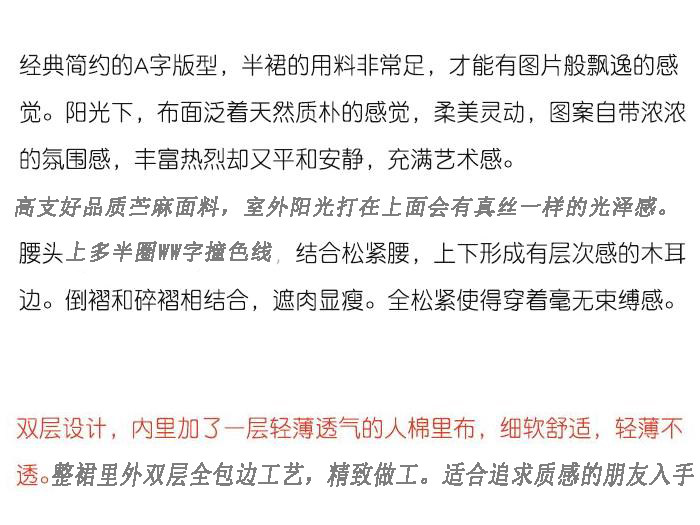 经典简约的A字版型，半裙的用料非常足，才能有图片般飘逸的感觉。阳光下，布面泛着天然质朴的感觉，柔美灵动，图案自带浓浓的氛围感，丰富热烈却又平和安静，充满艺术感。

高支好品质苎麻面料，室外阳光打在上面会有真丝一样的光泽感。

腰头上多半圈WW字撞色线，结合松紧腰，上下形成有层次感的木耳边。倒褶和碎褶相结合，遮肉显瘦。全松紧使得穿着毫无束缚感。

双层设计，内里加了一层轻薄透气的人棉里布，细软舒适，轻薄不透。整裙里外双层全包边工艺，精致做工。适合追求质感的朋友入手